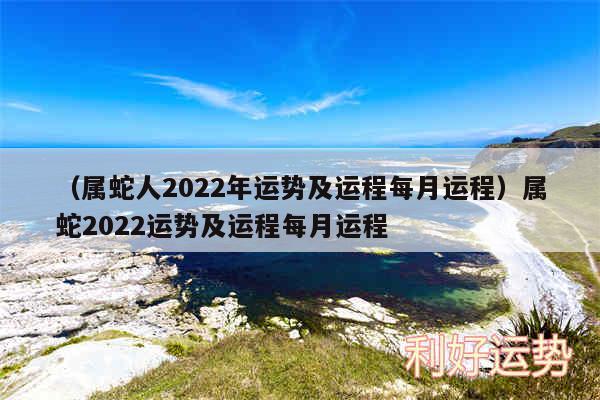 （属蛇人2022年运势及运程每月运程）属蛇2022运势及运程每月运程

利好运势